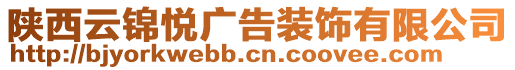 陕西云锦悦广告装饰有限公司
http://bjyorkwebb.cn.coovee.com